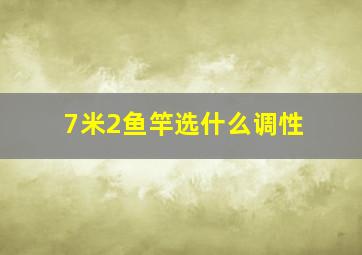 7米2鱼竿选什么调性